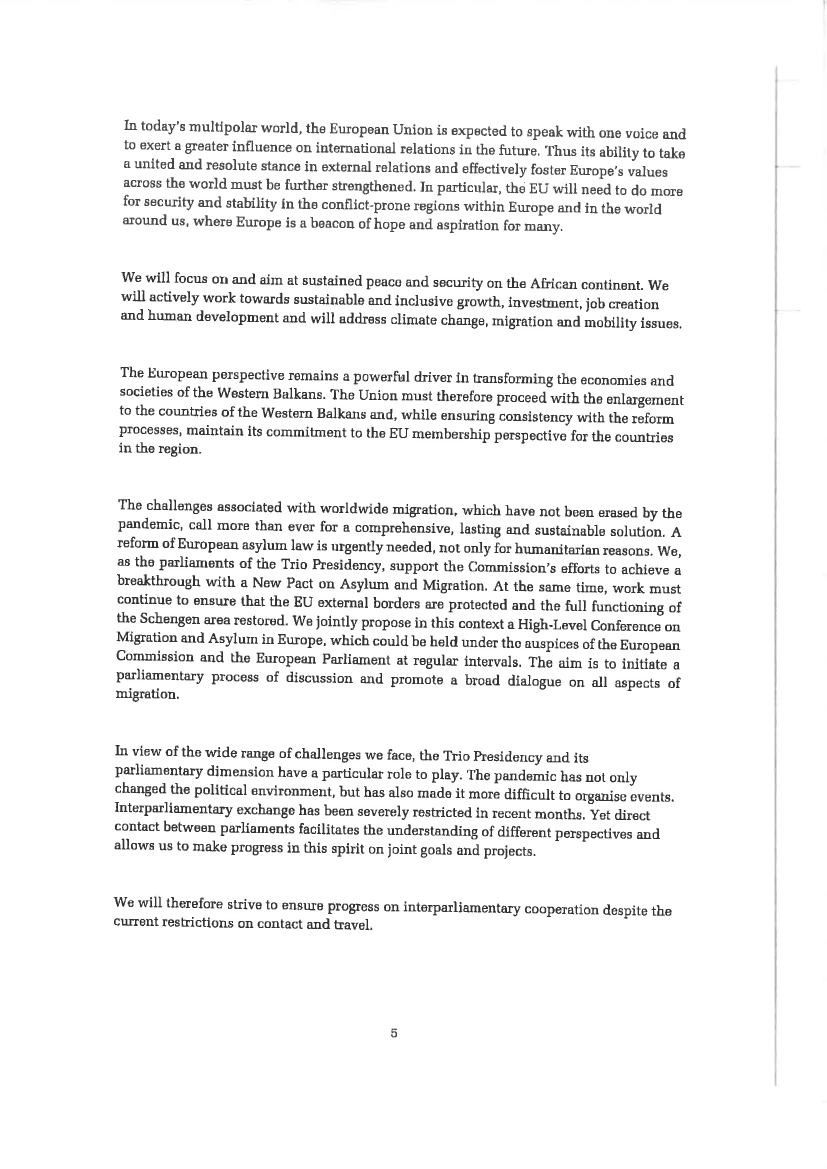 In today's multipolar world, the European Union is expected to speak with one voice and to exert a greater influence on international relations in the future. Thus its ability to take a united and resolute stance in external relations and effectively foster Europe's values across the world must be further strengthened. In particular, the EU will need to do more for security and stability in the conflict-prone regions within Europe and in the world around us, where Europe is a beacon of hope and aspiration for many.

We will focus on and aim at sustained peace and security on the African continent. We will actively work towards sustainable and inclusive growth, investment, job creation and human development and will address climate change, migration and mobility issues.

The European perspective remains a powerful driver in transforming the economies and societies of the Western Balkans. The Union must therefore proceed with the enlargement to the countries of the Western Balkans and, while ensuring consistency with the reform processes, maintain its commitment to the EU membership perspective for the countries in the region.

The challenges associated with worldwide migration, which have not been erased by the pandemic, call more than ever for a comprehensive, lasting and sustainable solution. A reform of European asylum law is urgently needed, not only for humanitarian reasons. We, as the parliaments of the Trio Presidency, support the Commission's efforts to achieve a breakthrough with a New Pact on Asylum and Migration. At the same time, work must continue to ensure that the EU external borders are protected and the full functioning of the Schengen area restored. We jointly propose in this context a High-Level Conference on Migration and Asylum in Europe, which could be held under the auspices of the European Commission and the European Parliament at regular intervals. The aim is to initiate a parliamentary process of discussion and promote a broad dialogue on all aspects of migration.

In view of the wide range of challenges we face, the Trio Presidency and its parliamentary dimension have a particular role to play. The pandemic has not only changed the political environment, but has also made it more difficult to organise events. Interparliamentary exchange has been severely restricted in recent months. Yet direct contact between parliaments facilitates the understanding of different perspectives and allows us to make progress in this spirit on joint goals and projects.

We will therefore strive to ensure progress on interparliamentary cooperation despite the current restrictions on contact and travel.

5